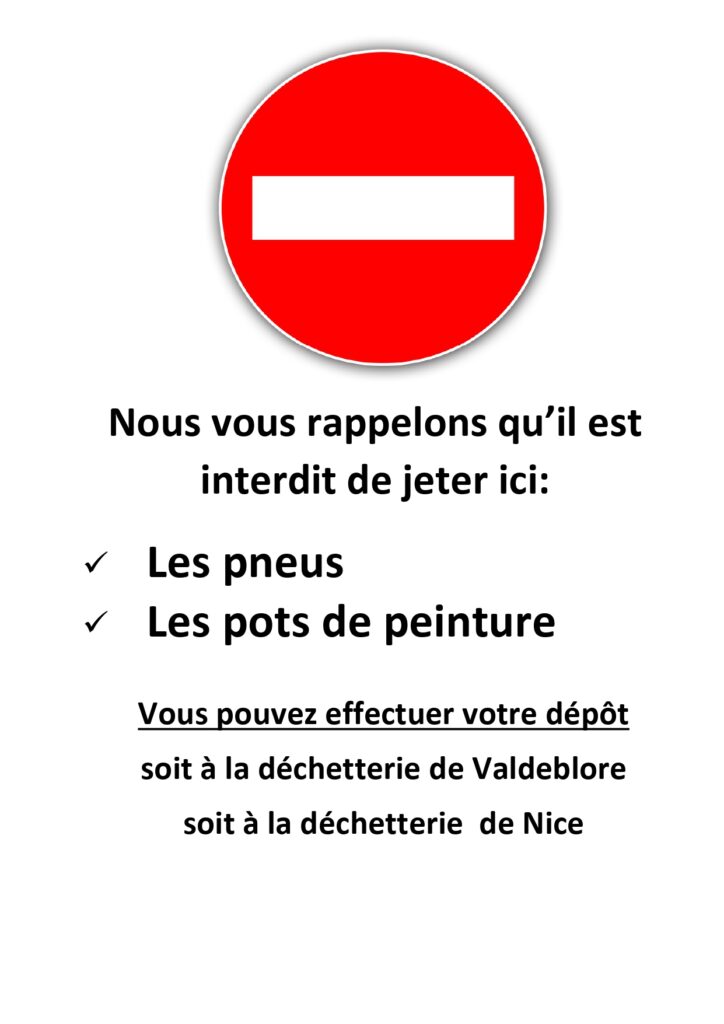 Nous vous rappelons qu’il est interdit de jeter ici:

✓ Les pneus
✓ Les pots de peinture

Vous pouvez effectuer votre dépôt soit à la déchetterie de Valdeblore soit à la déchetterie de Nice